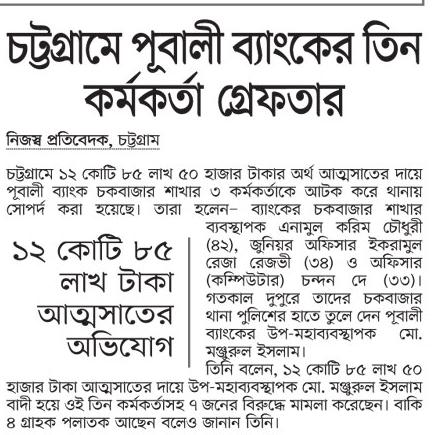 চট্টগ্রামে পূবালী ব্যাংকের তিন কর্মকর্তা গ্রেফতার

নিজস্ব প্রতিবেদক, চট্টগ্রাম

চট্টগ্রামে ১২ কোটি ৮৫ লাখ ৫০ হাজার টাকার অর্থ আত্মসাতের দায়ে পূবালী ব্যাংক চকবাজার শাখার ৩ কর্মকর্তাকে আটক করে থানায় সোপর্দ করা হয়েছে। তারা হলেন– ব্যাংকের চকবাজার শাখার ব্যবস্থাপক এনামুল করিম চৌধুরী (৪২), জুনিয়র অফিসার ইকরামুল রেজা রেজভী (৩৪) ও অফিসার (কম্পিউটার) চন্দন দে (৩৩)। গতকাল দুপুরে তাদের চকবাজার থানা পুলিশের হাতে তুলে দেন পূবালী ব্যাংকের উপ-মহাব্যবস্থাপক মো. মঞ্জুরুল ইসলাম।

১২ কোটি ৮৫ লাখ টাকা আত্মসাতের অভিযোগ

তিনি বলেন, ১২ কোটি ৮৫ লাখ ৫০ হাজার টাকা আত্মসাতের দায়ে উপ-মহাব্যবস্থাপক মো. মঞ্জুরুল ইসলাম বাদী হয়ে ওই তিন কর্মকর্তাসহ ৭ জনের বিরুদ্ধে মামলা করেছেন। বাকি ৪ গ্রাহক পলাতক আছেন বলেও জানান তিনি।